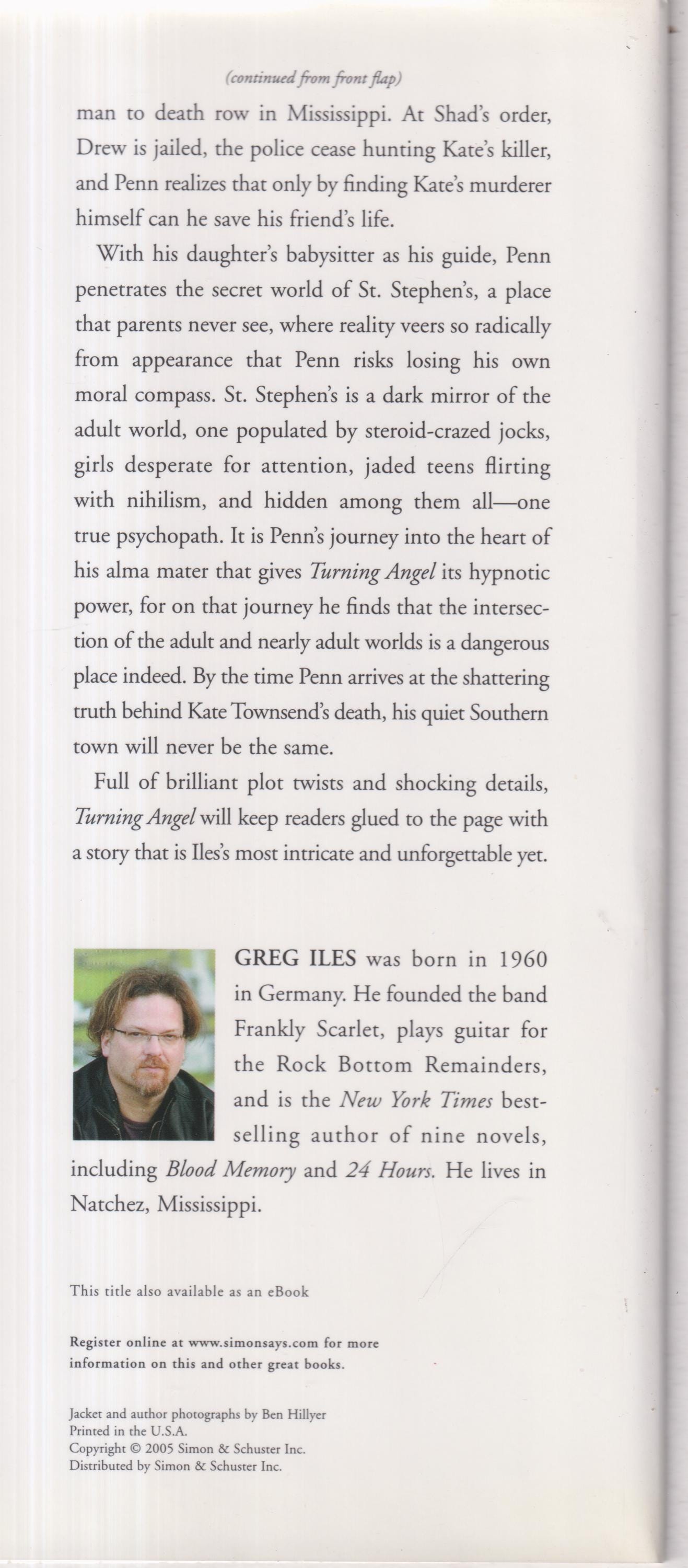 (continued from front flap)

man to death row in Mississippi. At Shad's order, Drew is jailed, the police cease hunting Kate's killer, and Penn realizes that only by finding Kate's murderer himself can he save his friend's life.

With his daughter's babysitter as his guide, Penn penetrates the secret world of St. Stephen's, a place that parents never see, where reality veers so radically from appearance that Penn risks losing his own moral compass. St. Stephen's is a dark mirror of the adult world, one populated by steroid-crazed jocks, girls desperate for attention, jaded teens flirting with nihilism, and hidden among them all—one true psychopath. It is Penn's journey into the heart of his alma mater that gives Turning Angel its hypnotic power, for on that journey he finds that the intersection of the adult and nearly adult worlds is a dangerous place indeed. By the time Penn arrives at the shattering truth behind Kate Townsend's death, his quiet Southern town will never be the same.

Full of brilliant plot twists and shocking details, Turning Angel will keep readers glued to the page with a story that is Iles's most intricate and unforgettable yet.

GREG ILES was born in 1960 in Germany. He founded the band Frankly Scarlet, plays guitar for the Rock Bottom Remainders, and is the New York Times bestselling author of nine novels, including Blood Memory and 24 Hours. He lives in Natchez, Mississippi.

This title also available as an eBook

Register online at www.simonsays.com for more information on this and other great books.

Jacket and author photographs by Ben Hillyer
Printed in the U.S.A.
Copyright © 2005 Simon & Schuster Inc.
Distributed by Simon & Schuster Inc.